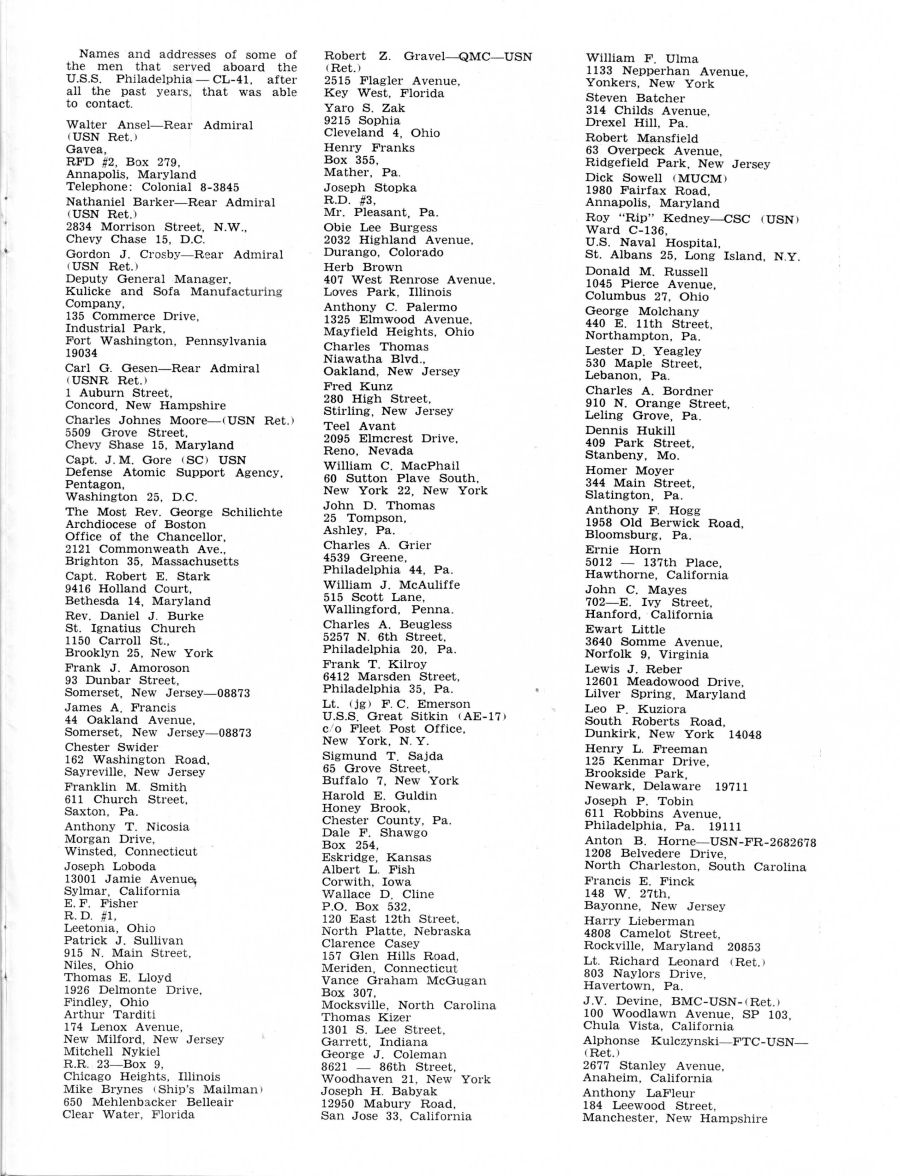 Names and addresses of some of the men that served aboard the U.S.S. Philadelphia — CL-41, after all the past years, that was able to contact.

Walter Ansel—Rear Admiral (USN Ret.)
Gavea,
RFD #2, Box 279,
Annapolis, Maryland
Telephone: Colonial 8-3845

Nathaniel Barker—Rear Admiral (USN Ret.)
2834 Morrison Street, N.W.,
Chevy Chase 15, D.C.

Gordon J. Crosby—Rear Admiral (USN Ret.)
Deputy General Manager,
Kulicke and Sofa Manufacturing Company,
135 Commerce Drive,
Industrial Park,
Fort Washington, Pennsylvania 19034

Carl G. Gesen—Rear Admiral (USNR Ret.)
1 Auburn Street,
Concord, New Hampshire

Charles Johnes Moore—(USN Ret.)
5509 Grove Street,
Chevy Shase 15, Maryland

Capt. J. M. Gore (SC) USN
Defense Atomic Support Agency,
Pentagon,
Washington 25, D.C.

The Most Rev. George Schilichte
Archdiocese of Boston
Office of the Chancellor,
2121 Commonweath Ave.,
Brighton 35, Massachusetts

Capt. Robert E. Stark
9416 Holland Court,
Bethesda 14, Maryland

Rev. Daniel J. Burke
St. Ignatius Church
1150 Carroll St.,
Brooklyn 25, New York

Frank J. Amoroson
93 Dunbar Street,
Somerset, New Jersey—08873

James A. Francis
44 Oakland Avenue,
Somerset, New Jersey—08873

Chester Swider
162 Washington Road,
Sayreville, New Jersey

Franklin M. Smith
611 Church Street,
Saxton, Pa.

Anthony T. Nicosia
Morgan Drive,
Winsted, Connecticut

Joseph Loboda
13001 Jamie Avenue,
Sylmar, California

E. F. Fisher
R. D. #1,
Leetonia, Ohio

Patrick J. Sullivan
915 N. Main Street,
Niles, Ohio

Thomas E. Lloyd
1926 Delmonte Drive,
Findley, Ohio

Arthur Tarditi
174 Lenox Avenue,
New Milford, New Jersey

Mitchell Nykiel
R.R. 23—Box 9,
Chicago Heights, Illinois

Mike Brynes (Ship's Mailman)
650 Mehlenbacker Belleair
Clear Water, Florida

Robert Z. Gravel—QMC—USN (Ret.)
2515 Flagler Avenue,
Key West, Florida

Yaro S. Zak
9215 Sophia
Cleveland 4, Ohio

Henry Franks
Box 355,
Mather, Pa.

Joseph Stopka
R.D. #3,
Mr. Pleasant, Pa.

Obie Lee Burgess
2032 Highland Avenue,
Durango, Colorado

Herb Brown
407 West Renrose Avenue,
Loves Park, Illinois

Anthony C. Palermo
1325 Elmwood Avenue,
Mayfield Heights, Ohio

Charles Thomas
Niawatha Blvd.,
Oakland, New Jersey

Fred Kunz
280 High Street,
Stirling, New Jersey

Teel Avant
2095 Elmcrest Drive,
Reno, Nevada

William C. MacPhail
60 Sutton Plave South,
New York 22, New York

John D. Thomas
25 Tompson,
Ashley, Pa.

Charles A. Grier
4539 Greene,
Philadelphia 44, Pa.

William J. McAuliffe
515 Scott Lane,
Wallingford, Penna.

Charles A. Beugless
5257 N. 6th Street,
Philadelphia 20, Pa.

Frank T. Kilroy
6412 Marsden Street,
Philadelphia 35, Pa.

Lt. (jg) F. C. Emerson
U.S.S. Great Sitkin (AE-17)
c/o Fleet Post Office,
New York, N. Y.

Sigmund T. Sajda
65 Grove Street,
Buffalo 7, New York

Harold E. Guldin
Honey Brook,
Chester County, Pa.

Dale F. Shawgo
Box 254,
Eskridge, Kansas

Albert L. Fish
Corwith, Iowa

Wallace D. Cline
P.O. Box 532,
120 East 12th Street,
North Platte, Nebraska

Clarence Casey
157 Glen Hills Road,
Meriden, Connecticut

Vance Graham McGugan
Box 307,
Mocksville, North Carolina

Thomas Kizer
1301 S. Lee Street,
Garrett, Indiana

George J. Coleman
8621 — 86th Street,
Woodhaven 21, New York

Joseph H. Babyak
12950 Mabury Road,
San Jose 33, California

William F. Ulma
1133 Nepperhan Avenue,
Yonkers, New York

Steven Batcher
314 Childs Avenue,
Drexel Hill, Pa.

Robert Mansfield
63 Overpeck Avenue,
Ridgefield Park, New Jersey

Dick Sowell (MUCM)
1980 Fairfax Road,
Annapolis, Maryland

Roy "Rip" Kedney—CSC (USN)
Ward C-136,
U.S. Naval Hospital,
St. Albans 25, Long Island, N.Y.

Donald M. Russell
1045 Pierce Avenue,
Columbus 27, Ohio

George Molchany
440 E. 11th Street,
Northampton, Pa.

Lester D. Yeagley
530 Maple Street,
Lebanon, Pa.

Charles A. Bordner
910 N. Orange Street,
Leling Grove, Pa.

Dennis Hukill
409 Park Street,
Stanbeny, Mo.

Homer Moyer
344 Main Street,
Slatington, Pa.

Anthony F. Hogg
1958 Old Berwick Road,
Bloomsburg, Pa.

Ernie Horn
5012 — 137th Place,
Hawthorne, California

John C. Mayes
702—E. Ivy Street,
Hanford, California

Ewart Little
3640 Somme Avenue,
Norfolk 9, Virginia

Lewis J. Reber
12601 Meadowood Drive,
Lilver Spring, Maryland

Leo P. Kuziora
South Roberts Road,
Dunkirk, New York 14048

Henry L. Freeman
125 Kenmar Drive,
Brookside Park,
Newark, Delaware 19711

Joseph P. Tobin
611 Robbins Avenue,
Philadelphia, Pa. 19111

Anton B. Horne—USN-FR-2682678
1208 Belvedere Drive,
North Charleston, South Carolina

Francis E. Finck
148 W. 27th,
Bayonne, New Jersey

Harry Lieberman
4808 Camelot Street,
Rockville, Maryland 20853

Lt. Richard Leonard (Ret.)
803 Naylors Drive,
Havertown, Pa.

J.V. Devine, BMC-USN-(Ret.)
100 Woodlawn Avenue, SP 103,
Chula Vista, California

Alphonse Kulczynski—FTC-USN—(Ret.)
2677 Stanley Avenue,
Anaheim, California

Anthony LaFleur
184 Leewood Street,
Manchester, New Hampshire